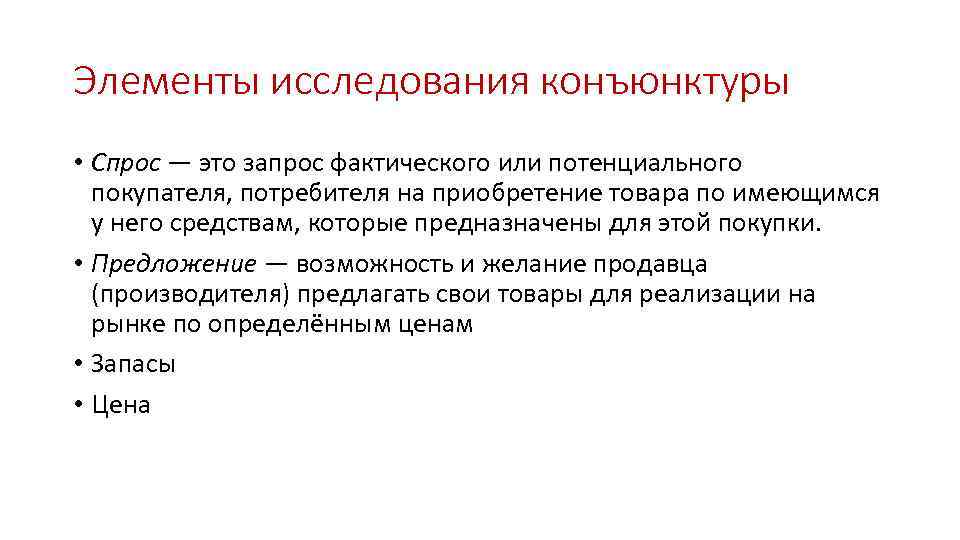 Элементы исследования конъюнктуры

• Спрос — это запрос фактического или потенциального покупателя, потребителя на приобретение товара по имеющимся у него средствам, которые предназначены для этой покупки.

• Предложение — возможность и желание продавца (производителя) предлагать свои товары для реализации на рынке по определённым ценам

• Запасы

• Цена